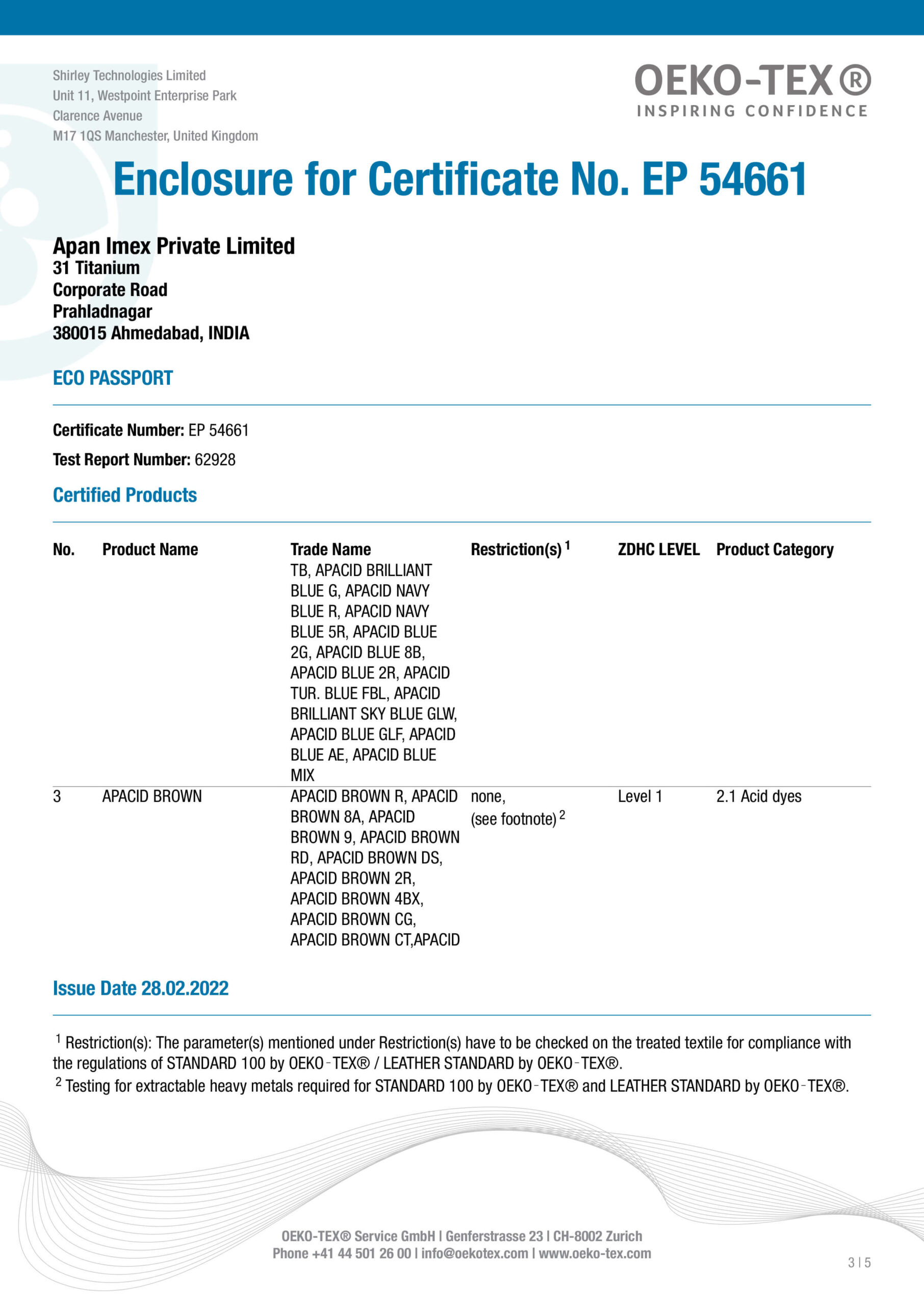 Shirley Technologies Limited
Unit 11, Westpoint Enterprise Park
Clarence Avenue
M17 1QS Manchester, United Kingdom

OEKO-TEX®
INSPIRING CONFIDENCE

Enclosure for Certificate No. EP 54661

Apan Imex Private Limited
31 Titanium
Corporate Road
Prahladnagar
380015 Ahmedabad, INDIA

ECO PASSPORT

Certificate Number: EP 54661

Test Report Number: 62928

Certified Products

| No. | Product Name | Trade Name | Restriction(s) $^1$ | ZDHC LEVEL | Product Category |
|---|---|---|---|---|---|
| | | TB, APACID BRILLIANT BLUE G, APACID NAVY BLUE R, APACID NAVY BLUE 5R, APACID BLUE 2G, APACID BLUE 8B, APACID BLUE 2R, APACID TUR. BLUE FBL, APACID BRILLIANT SKY BLUE GLW, APACID BLUE GLF, APACID BLUE AE, APACID BLUE MIX | | | |
| 3 | APACID BROWN | APACID BROWN R, APACID BROWN 8A, APACID BROWN 9, APACID BROWN RD, APACID BROWN DS, APACID BROWN 2R, APACID BROWN 4BX, APACID BROWN CG, APACID BROWN CT,APACID | none, (see footnote) $^2$ | Level 1 | 2.1 Acid dyes |

Issue Date 28.02.2022

$^1$ Restriction(s): The parameter(s) mentioned under Restriction(s) have to be checked on the treated textile for compliance with the regulations of STANDARD 100 by OEKO-TEX® / LEATHER STANDARD by OEKO-TEX®.
$^2$ Testing for extractable heavy metals required for STANDARD 100 by OEKO-TEX® and LEATHER STANDARD by OEKO-TEX®.

OEKO-TEX® Service GmbH | Genferstrasse 23 | CH-8002 Zurich
Phone +41 44 501 26 00 | info@oekotex.com | www.oeko-tex.com

3 | 5